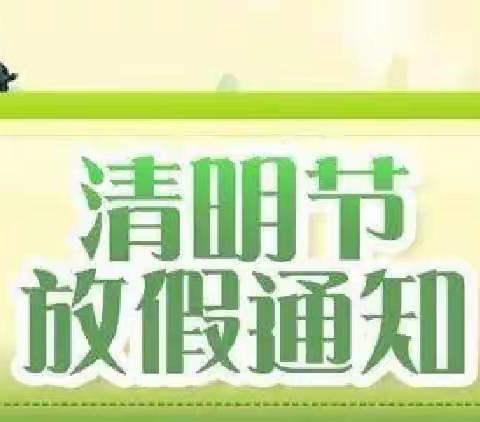 清明节
放假通知